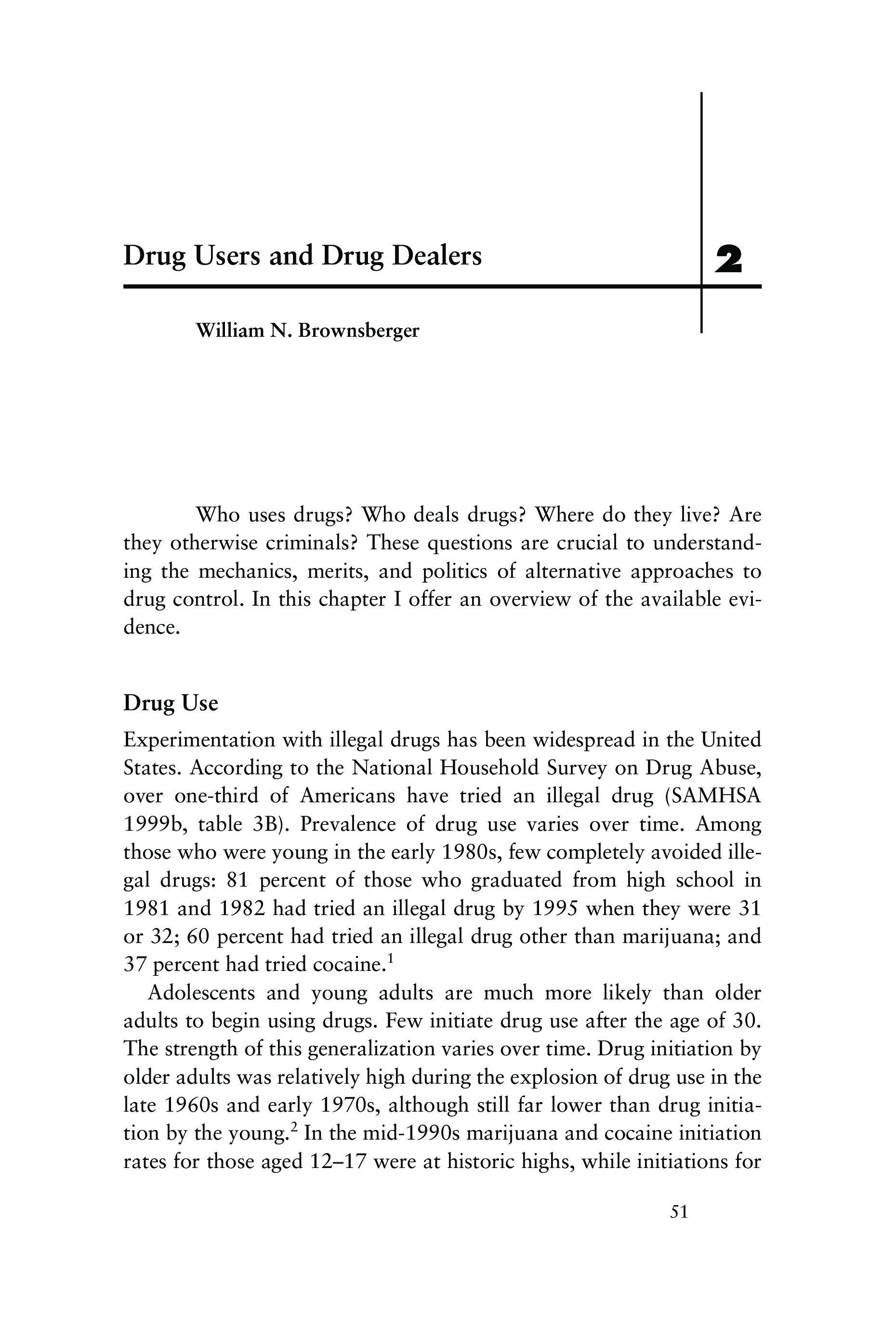 Drug Users and Drug Dealers

2

William N. Brownsberger

Who uses drugs? Who deals drugs? Where do they live? Are they otherwise criminals? These questions are crucial to understanding the mechanics, merits, and politics of alternative approaches to drug control. In this chapter I offer an overview of the available evidence.

Drug Use

Experimentation with illegal drugs has been widespread in the United States. According to the National Household Survey on Drug Abuse, over one-third of Americans have tried an illegal drug (SAMHSA 1999b, table 3B). Prevalence of drug use varies over time. Among those who were young in the early 1980s, few completely avoided illegal drugs: 81 percent of those who graduated from high school in 1981 and 1982 had tried an illegal drug by 1995 when they were 31 or 32; 60 percent had tried an illegal drug other than marijuana; and 37 percent had tried cocaine.$^1$

Adolescents and young adults are much more likely than older adults to begin using drugs. Few initiate drug use after the age of 30. The strength of this generalization varies over time. Drug initiation by older adults was relatively high during the explosion of drug use in the late 1960s and early 1970s, although still far lower than drug initiation by the young.$^2$ In the mid-1990s marijuana and cocaine initiation rates for those aged 12–17 were at historic highs, while initiations for

51